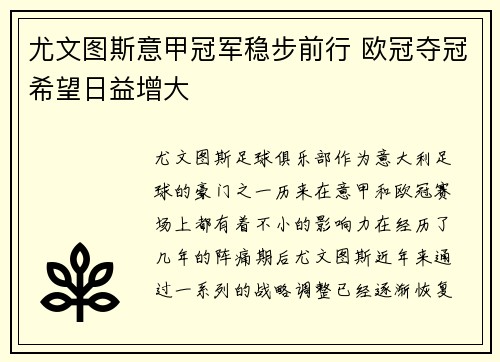 尤文图斯意甲冠军稳步前行 欧冠夺冠希望日益增大

尤文图斯足球俱乐部作为意大利足球的豪门之一历来在意甲和欧冠赛场上都有着不小的影响力在经历了几年的阵痛期后尤文图斯近年来通过一系列的战略调整已经逐渐恢复